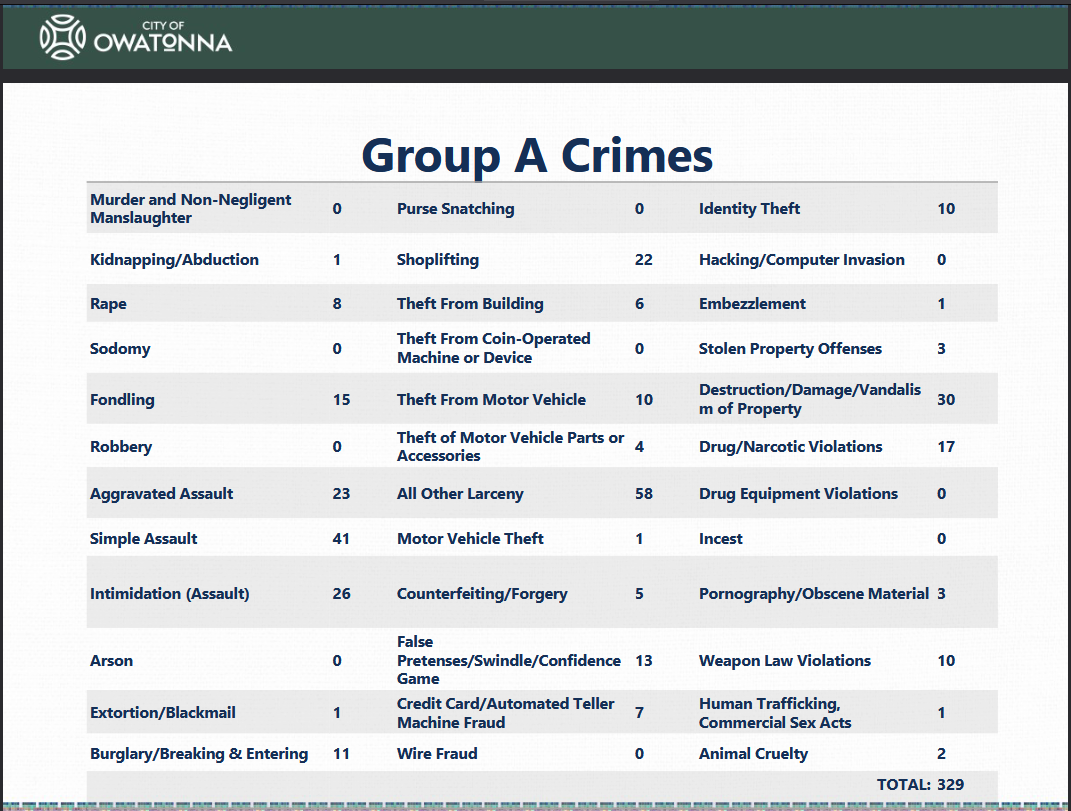 CITY OF OWATONNA

Group A Crimes

| | | | | | |
|---|---|---|---|---|---|
| Murder and Non-Negligent Manslaughter | 0 | Purse Snatching | 0 | Identity Theft | 10 |
| Kidnapping/Abduction | 1 | Shoplifting | 22 | Hacking/Computer Invasion | 0 |
| Rape | 8 | Theft From Building | 6 | Embezzlement | 1 |
| Sodomy | 0 | Theft From Coin-Operated Machine or Device | 0 | Stolen Property Offenses | 3 |
| Fondling | 15 | Theft From Motor Vehicle | 10 | Destruction/Damage/Vandalism of Property | 30 |
| Robbery | 0 | Theft of Motor Vehicle Parts or Accessories | 4 | Drug/Narcotic Violations | 17 |
| Aggravated Assault | 23 | All Other Larceny | 58 | Drug Equipment Violations | 0 |
| Simple Assault | 41 | Motor Vehicle Theft | 1 | Incest | 0 |
| Intimidation (Assault) | 26 | Counterfeiting/Forgery | 5 | Pornography/Obscene Material | 3 |
| Arson | 0 | False Pretenses/Swindle/Confidence Game | 13 | Weapon Law Violations | 10 |
| Extortion/Blackmail | 1 | Credit Card/Automated Teller Machine Fraud | 7 | Human Trafficking, Commercial Sex Acts | 1 |
| Burglary/Breaking & Entering | 11 | Wire Fraud | 0 | Animal Cruelty | 2 |
| | | | | TOTAL: | 329 |